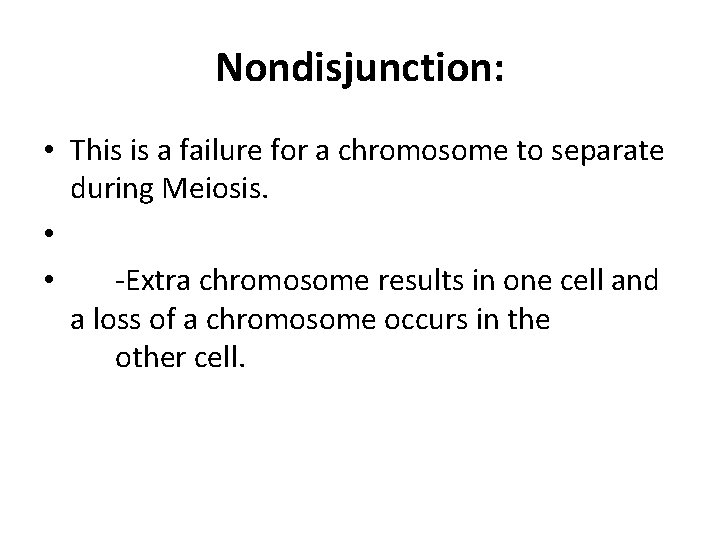 Nondisjunction:

• This is a failure for a chromosome to separate during Meiosis.

•

• -Extra chromosome results in one cell and a loss of a chromosome occurs in the other cell.